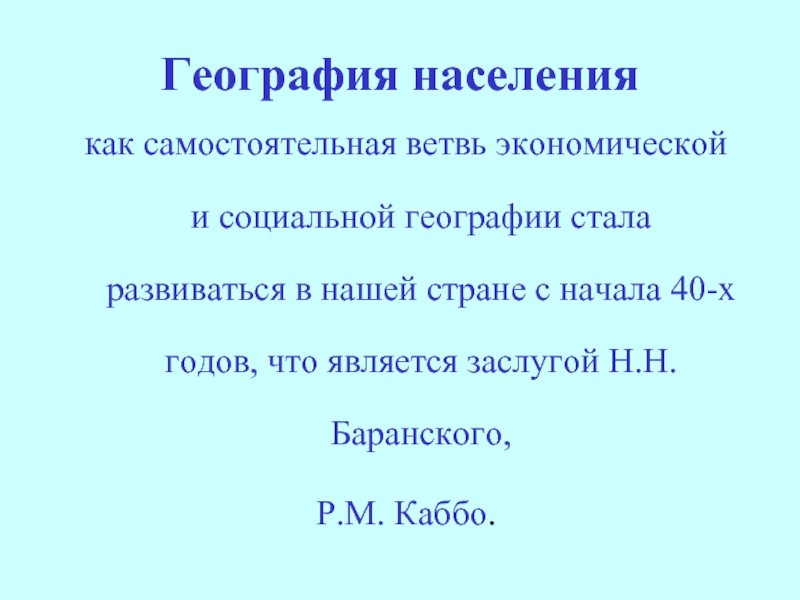 География населения

как самостоятельная ветвь экономической и социальной географии стала развиваться в нашей стране с начала 40-х годов, что является заслугой Н.Н. Баранского,

Р.М. Каббо.